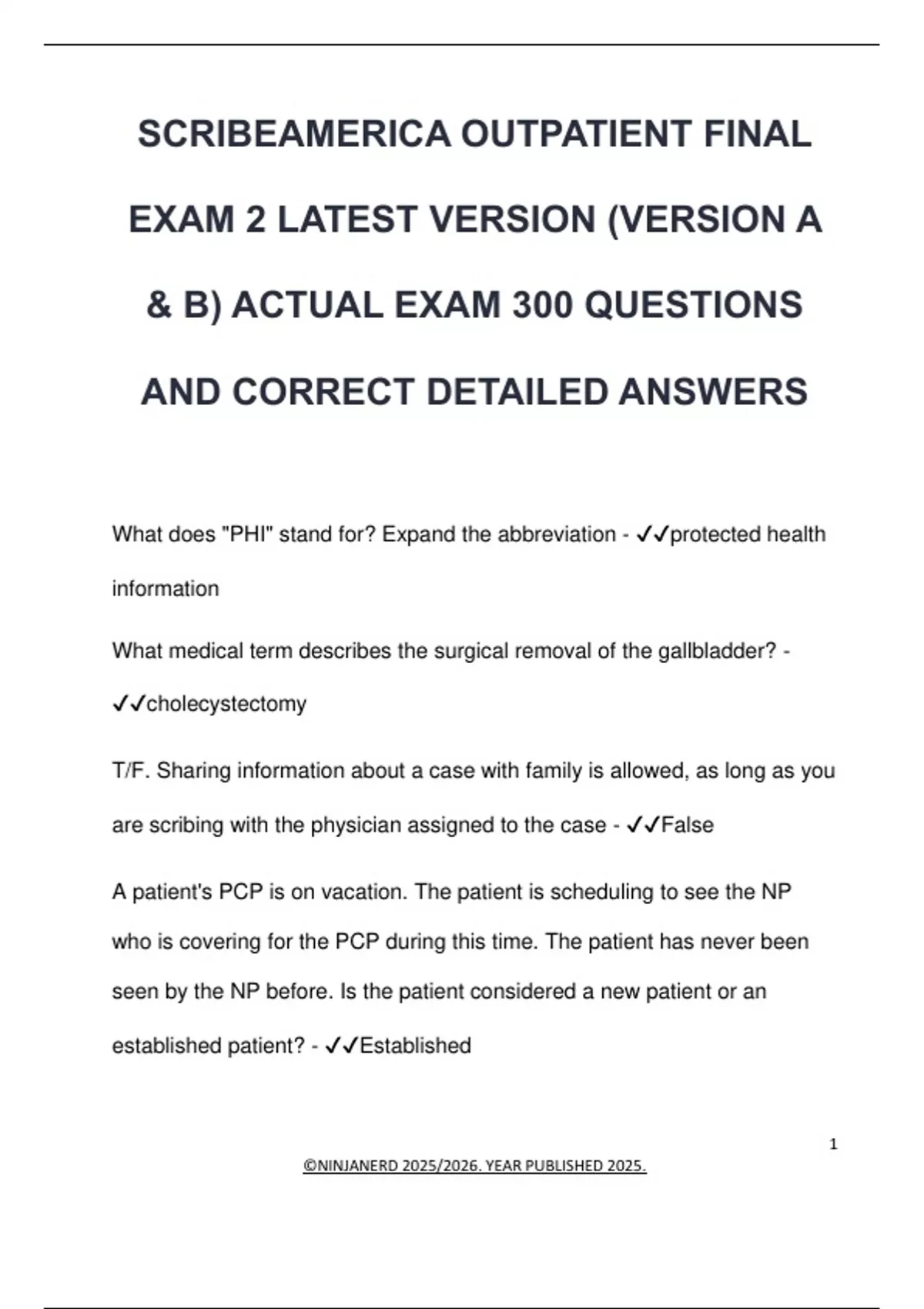 SCRIBEAMERICA OUTPATIENT FINAL EXAM 2 LATEST VERSION (VERSION A & B) ACTUAL EXAM 300 QUESTIONS AND CORRECT DETAILED ANSWERS

What does "PHI" stand for? Expand the abbreviation - ✓✓protected health information

What medical term describes the surgical removal of the gallbladder? - ✓✓cholecystectomy

T/F. Sharing information about a case with family is allowed, as long as you are scribing with the physician assigned to the case - ✓✓False

A patient's PCP is on vacation. The patient is scheduling to see the NP who is covering for the PCP during this time. The patient has never been seen by the NP before. Is the patient considered a new patient or an established patient? - ✓✓Established

1

©NINJANERD 2025/2026. YEAR PUBLISHED 2025.